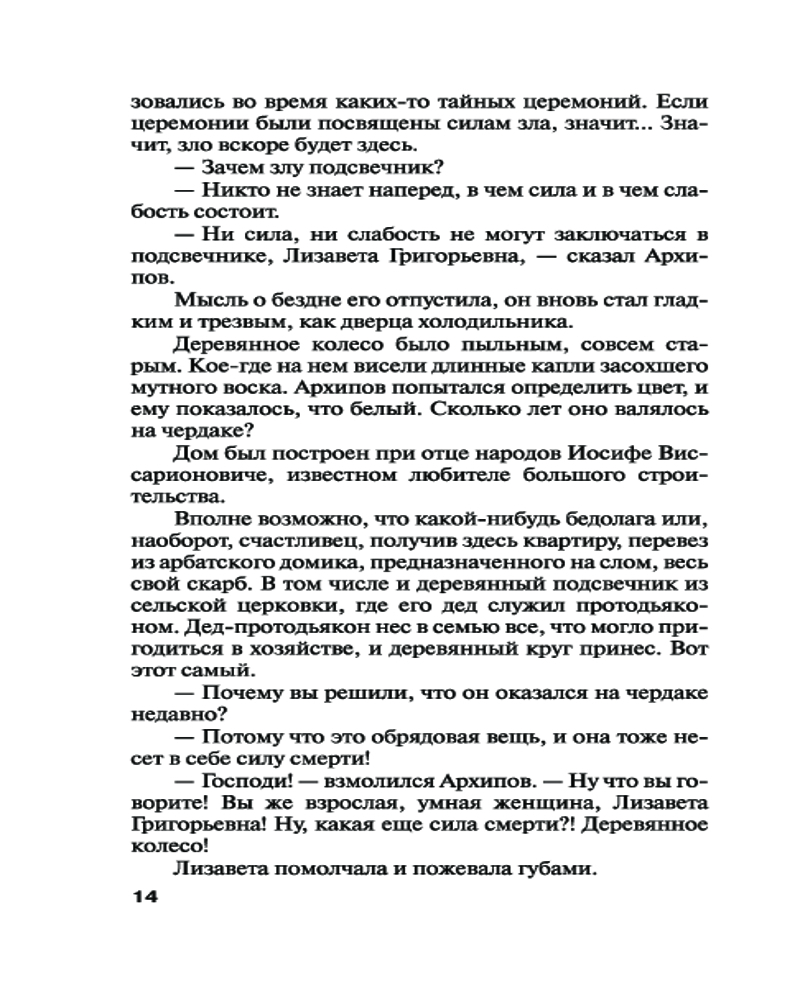 зовались во время каких-то тайных церемоний. Если церемонии были посвящены силам зла, значит... Значит, зло вскоре будет здесь.

— Зачем злу подсвечник?

— Никто не знает наперед, в чем сила и в чем слабость состоит.

— Ни сила, ни слабость не могут заключаться в подсвечнике, Лизавета Григорьевна, — сказал Архипов.

Мысль о бездне его отпустила, он вновь стал гладким и трезвым, как дверца холодильника.

Деревянное колесо было пыльным, совсем старым. Кое-где на нем висели длинные капли засохшего мутного воска. Архипов попытался определить цвет, и ему показалось, что белый. Сколько лет оно валялось на чердаке?

Дом был построен при отце народов Иосифе Виссарионовиче, известном любителе большого строительства.

Вполне возможно, что какой-нибудь бедолага или, наоборот, счастливец, получив здесь квартиру, перевез из арбатского домика, предназначенного на слом, весь свой скарб. В том числе и деревянный подсвечник из сельской церковки, где его дед служил протодьяконом. Дед-протодьякон нес в семью все, что могло пригодиться в хозяйстве, и деревянный круг принес. Вот этот самый.

— Почему вы решили, что он оказался на чердаке недавно?

— Потому что это обрядовая вещь, и она тоже несет в себе силу смерти!

— Господи! — взмолился Архипов. — Ну что вы говорите! Вы же взрослая, умная женщина, Лизавета Григорьевна! Ну, какая еще сила смерти?! Деревянное колесо!

Лизавета помолчала и пожевала губами.

14